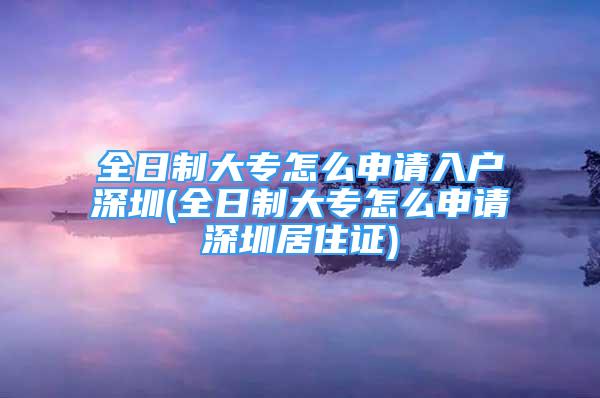 全日制大专怎么申请入户深圳(全日制大专怎么申请深圳居住证)